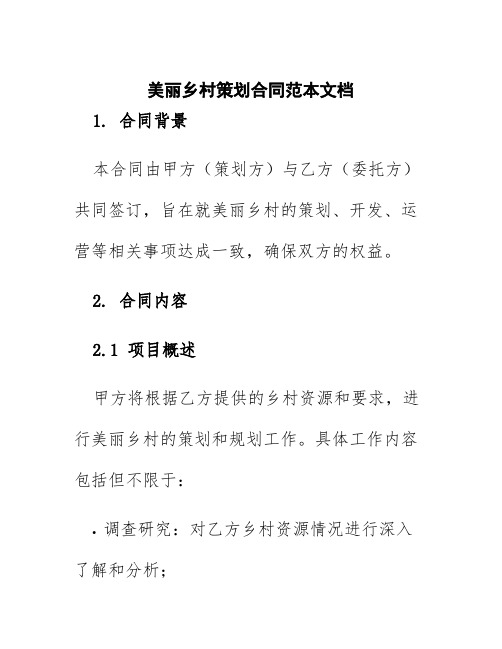 美丽乡村策划合同范本文档

1. 合同背景

本合同由甲方（策划方）与乙方（委托方）共同签订，旨在就美丽乡村的策划、开发、运营等相关事项达成一致，确保双方的权益。

2. 合同内容

2.1 项目概述

甲方将根据乙方提供的乡村资源和要求，进行美丽乡村的策划和规划工作。具体工作内容包括但不限于：

· 调查研究：对乙方乡村资源情况进行深入了解和分析；